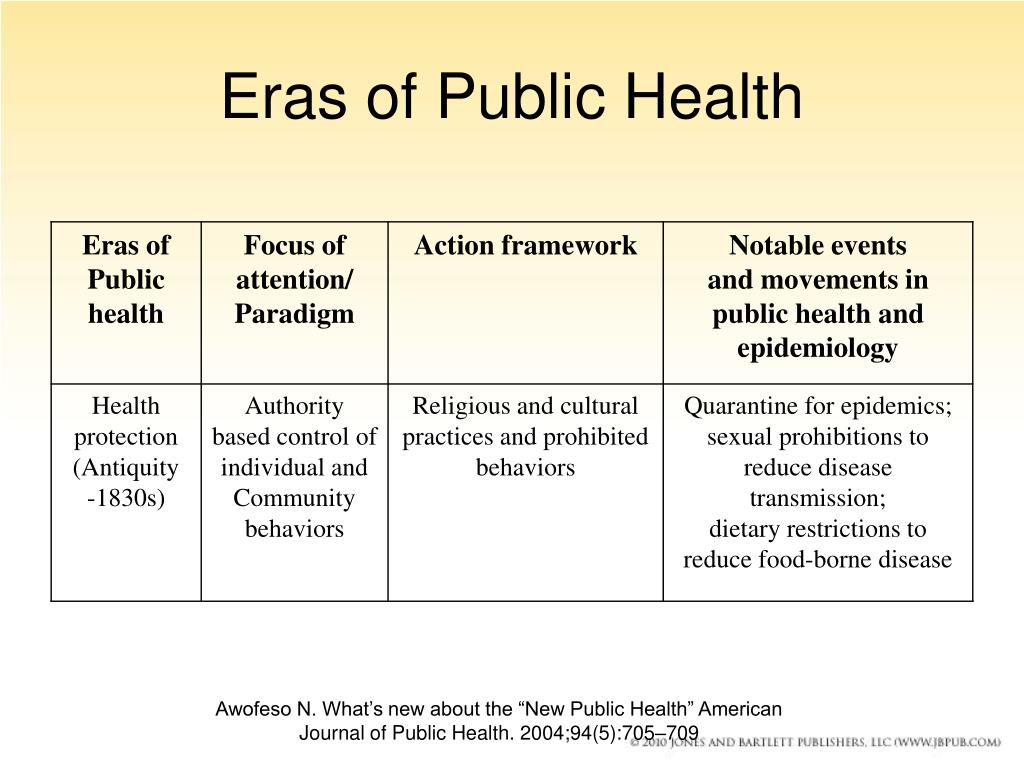 Eras of Public Health

| Eras of Public health | Focus of attention/ Paradigm | Action framework | Notable events and movements in public health and epidemiology |
|---|---|---|---|
| Health protection (Antiquity -1830s) | Authority based control of individual and Community behaviors | Religious and cultural practices and prohibited behaviors | Quarantine for epidemics; sexual prohibitions to reduce disease transmission; dietary restrictions to reduce food-borne disease |

Awofeso N. What's new about the "New Public Health" American Journal of Public Health. 2004;94(5):705–709

© 2010 JONES AND BARTLETT PUBLISHERS, LLC (WWW.JBPUB.COM)